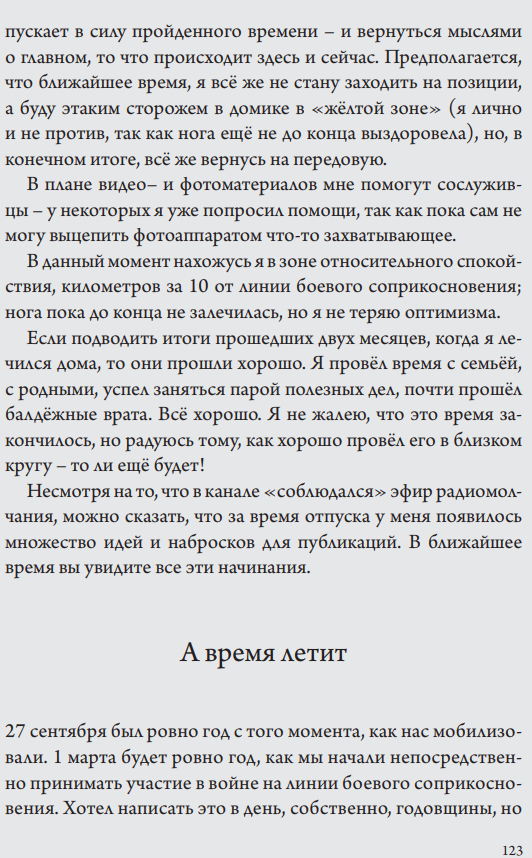 пускает в силу пройденного времени – и вернуться мыслями о главном, то что происходит здесь и сейчас. Предполагается, что ближайшее время, я всё же не стану заходить на позиции, а буду этаким сторожем в домике в «жёлтой зоне» (я лично и не против, так как нога ещё не до конца выздоровела), но, в конечном итоге, всё же вернусь на передовую.

В плане видео– и фотоматериалов мне помогут сослуживцы – у некоторых я уже попросил помощи, так как пока сам не могу выцепить фотоаппаратом что-то захватывающее.

В данный момент нахожусь я в зоне относительного спокойствия, километров за 10 от линии боевого соприкосновения; нога пока до конца не залечилась, но я не теряю оптимизма.

Если подводить итоги прошедших двух месяцев, когда я лечился дома, то они прошли хорошо. Я провёл время с семьёй, с родными, успел заняться парой полезных дел, почти прошёл балдёжные врата. Всё хорошо. Я не жалею, что это время закончилось, но радуюсь тому, как хорошо провёл его в близком кругу – то ли ещё будет!

Несмотря на то, что в канале «соблюдался» эфир радиомолчания, можно сказать, что за время отпуска у меня появилось множество идей и набросков для публикаций. В ближайшее время вы увидите все эти начинания.

А время летит

27 сентября был ровно год с того момента, как нас мобилизовали. 1 марта будет ровно год, как мы начали непосредственно принимать участие в войне на линии боевого соприкосновения. Хотел написать это в день, собственно, годовщины, но

123